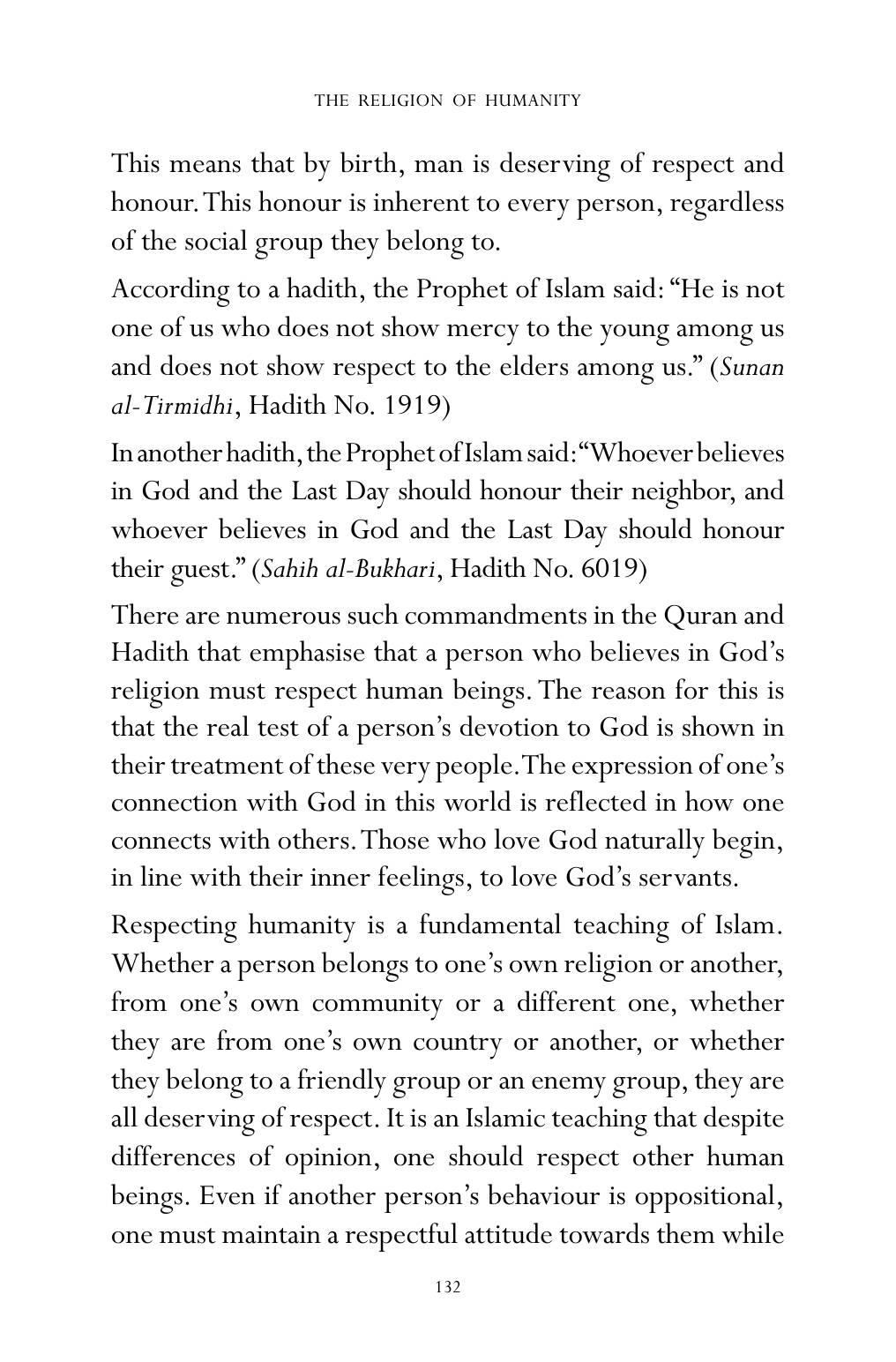 THE RELIGION OF HUMANITY

This means that by birth, man is deserving of respect and honour. This honour is inherent to every person, regardless of the social group they belong to.

According to a hadith, the Prophet of Islam said: "He is not one of us who does not show mercy to the young among us and does not show respect to the elders among us." (Sunan al-Tirmidhi, Hadith No. 1919)

In another hadith, the Prophet of Islam said: "Whoever believes in God and the Last Day should honour their neighbor, and whoever believes in God and the Last Day should honour their guest." (Sahih al-Bukhari, Hadith No. 6019)

There are numerous such commandments in the Quran and Hadith that emphasise that a person who believes in God's religion must respect human beings. The reason for this is that the real test of a person's devotion to God is shown in their treatment of these very people. The expression of one's connection with God in this world is reflected in how one connects with others. Those who love God naturally begin, in line with their inner feelings, to love God's servants.

Respecting humanity is a fundamental teaching of Islam. Whether a person belongs to one's own religion or another, from one's own community or a different one, whether they are from one's own country or another, or whether they belong to a friendly group or an enemy group, they are all deserving of respect. It is an Islamic teaching that despite differences of opinion, one should respect other human beings. Even if another person's behaviour is oppositional, one must maintain a respectful attitude towards them while

132